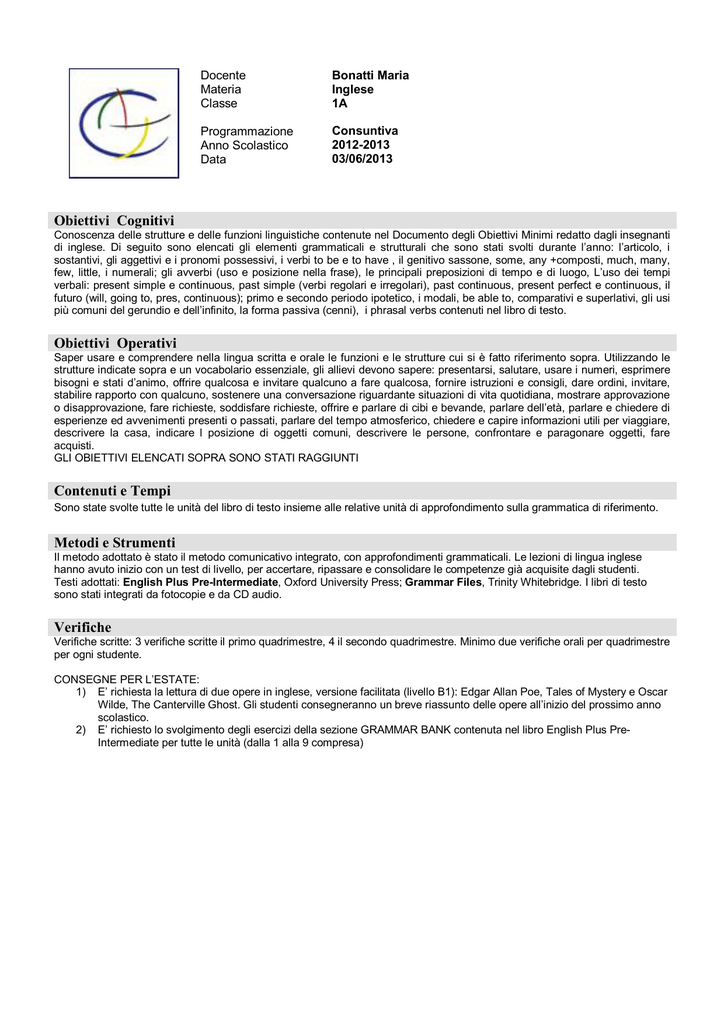 | Docente | Bonatti Maria |
|---|---|
| Materia | Inglese |
| Classe | 1A |
| Programmazione | Consuntiva |
| Anno Scolastico | 2012-2013 |
| Data | 03/06/2013 |

Obiettivi Cognitivi
Conoscenza delle strutture e delle funzioni linguistiche contenute nel Documento degli Obiettivi Minimi redatto dagli insegnanti di inglese. Di seguito sono elencati gli elementi grammaticali e strutturali che sono stati svolti durante l'anno: l'articolo, i sostantivi, gli aggettivi e i pronomi possessivi, i verbi to be e to have , il genitivo sassone, some, any +composti, much, many, few, little, i numerali; gli avverbi (uso e posizione nella frase), le principali preposizioni di tempo e di luogo, L'uso dei tempi verbali: present simple e continuous, past simple (verbi regolari e irregolari), past continuous, present perfect e continuous, il futuro (will, going to, pres, continuous); primo e secondo periodo ipotetico, i modali, be able to, comparativi e superlativi, gli usi più comuni del gerundio e dell'infinito, la forma passiva (cenni), i phrasal verbs contenuti nel libro di testo.

Obiettivi Operativi
Saper usare e comprendere nella lingua scritta e orale le funzioni e le strutture cui si è fatto riferimento sopra. Utilizzando le strutture indicate sopra e un vocabolario essenziale, gli allievi devono sapere: presentarsi, salutare, usare i numeri, esprimere bisogni e stati d'animo, offrire qualcosa e invitare qualcuno a fare qualcosa, fornire istruzioni e consigli, dare ordini, invitare, stabilire rapporto con qualcuno, sostenere una conversazione riguardante situazioni di vita quotidiana, mostrare approvazione o disapprovazione, fare richieste, soddisfare richieste, offrire e parlare di cibi e bevande, parlare dell'età, parlare e chiedere di esperienze ed avvenimenti presenti o passati, parlare del tempo atmosferico, chiedere e capire informazioni utili per viaggiare, descrivere la casa, indicare l posizione di oggetti comuni, descrivere le persone, confrontare e paragonare oggetti, fare acquisti.
GLI OBIETTIVI ELENCATI SOPRA SONO STATI RAGGIUNTI

Contenuti e Tempi
Sono state svolte tutte le unità del libro di testo insieme alle relative unità di approfondimento sulla grammatica di riferimento.

Metodi e Strumenti
Il metodo adottato è stato il metodo comunicativo integrato, con approfondimenti grammaticali. Le lezioni di lingua inglese hanno avuto inizio con un test di livello, per accertare, ripassare e consolidare le competenze già acquisite dagli studenti.
Testi adottati: English Plus Pre-Intermediate, Oxford University Press; Grammar Files, Trinity Whitebridge. I libri di testo sono stati integrati da fotocopie e da CD audio.

Verifiche
Verifiche scritte: 3 verifiche scritte il primo quadrimestre, 4 il secondo quadrimestre. Minimo due verifiche orali per quadrimestre per ogni studente.

CONSEGNE PER L'ESTATE:
1) E' richiesta la lettura di due opere in inglese, versione facilitata (livello B1): Edgar Allan Poe, Tales of Mystery e Oscar Wilde, The Canterville Ghost. Gli studenti consegneranno un breve riassunto delle opere all'inizio del prossimo anno scolastico.
2) E' richiesto lo svolgimento degli esercizi della sezione GRAMMAR BANK contenuta nel libro English Plus Pre-Intermediate per tutte le unità (dalla 1 alla 9 compresa)